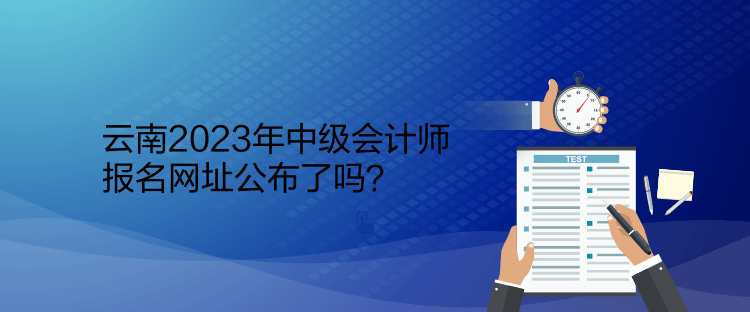 云南2023年中级会计师报名网址公布了吗?

TEST